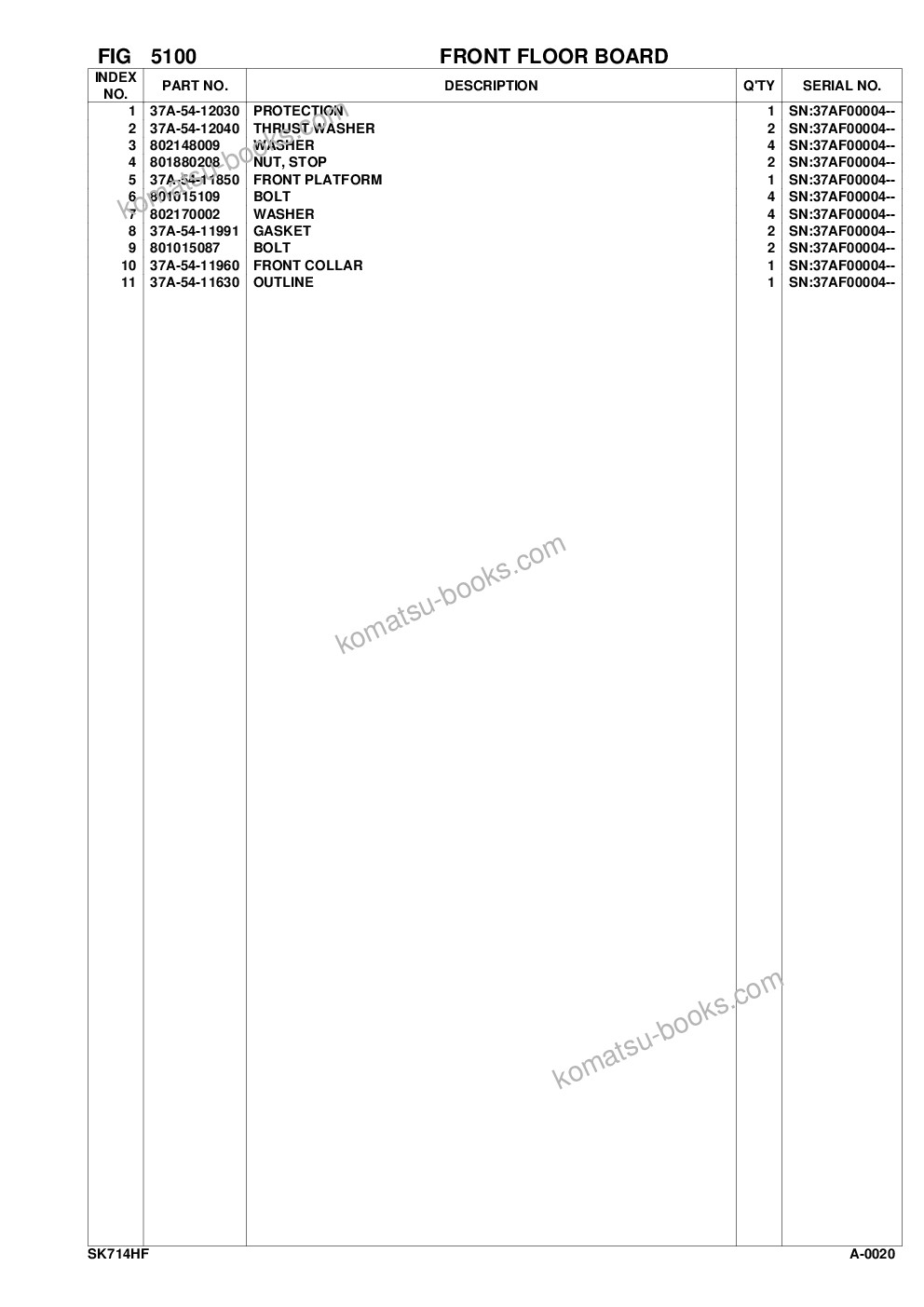 FIG 5100 FRONT FLOOR BOARD

| INDEX NO. | PART NO. | DESCRIPTION | Q'TY | SERIAL NO. |
|---|---|---|---|---|
| 1 | 37A-54-12030 | PROTECTION | 1 | SN:37AF00004-- |
| 2 | 37A-54-12040 | THRUST WASHER | 2 | SN:37AF00004-- |
| 3 | 802148009 | WASHER | 4 | SN:37AF00004-- |
| 4 | 801880208 | NUT, STOP | 2 | SN:37AF00004-- |
| 5 | 37A-54-11850 | FRONT PLATFORM | 1 | SN:37AF00004-- |
| 6 | 801015109 | BOLT | 4 | SN:37AF00004-- |
| 7 | 802170002 | WASHER | 4 | SN:37AF00004-- |
| 8 | 37A-54-11991 | GASKET | 2 | SN:37AF00004-- |
| 9 | 801015087 | BOLT | 2 | SN:37AF00004-- |
| 10 | 37A-54-11960 | FRONT COLLAR | 1 | SN:37AF00004-- |
| 11 | 37A-54-11630 | OUTLINE | 1 | SN:37AF00004-- |

komatsu-books.com

komatsu-books.com

komatsu-books.com

SK714HF A-0020